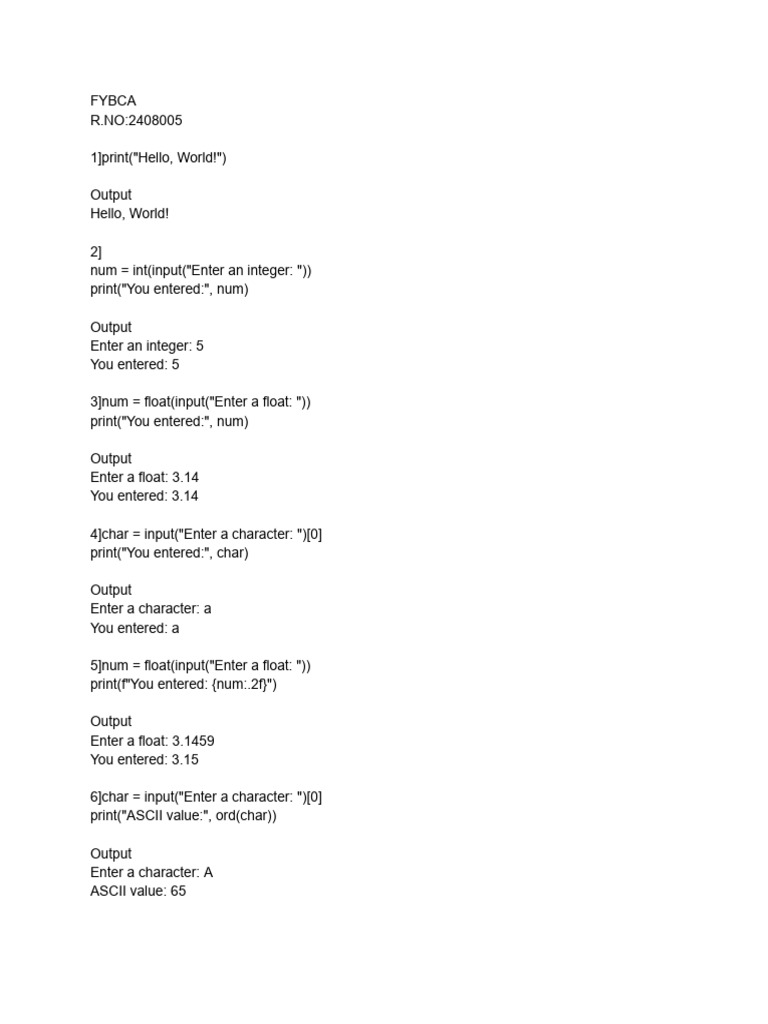 FYBCA
R.NO:2408005

1]print("Hello, World!")

Output
Hello, World!

2]
num = int(input("Enter an integer: "))
print("You entered:", num)

Output
Enter an integer: 5
You entered: 5

3]num = float(input("Enter a float: "))
print("You entered:", num)

Output
Enter a float: 3.14
You entered: 3.14

4]char = input("Enter a character: ")[0]
print("You entered:", char)

Output
Enter a character: a
You entered: a

5]num = float(input("Enter a float: "))
print(f"You entered: {num:.2f}")

Output
Enter a float: 3.1459
You entered: 3.15

6]char = input("Enter a character: ")[0]
print("ASCII value:", ord(char))

Output
Enter a character: A
ASCII value: 65